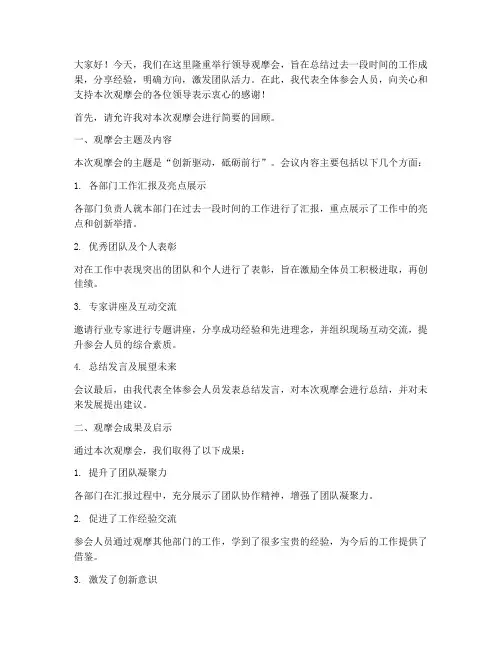 大家好！今天，我们在这里隆重举行领导观摩会，旨在总结过去一段时间的工作成果，分享经验，明确方向，激发团队活力。在此，我代表全体参会人员，向关心和支持本次观摩会的各位领导表示衷心的感谢！

首先，请允许我对本次观摩会进行简要的回顾。

一、观摩会主题及内容

本次观摩会的主题是“创新驱动，砥砺前行”。会议内容主要包括以下几个方面：

1. 各部门工作汇报及亮点展示

各部门负责人就本部门在过去一段时间的工作进行了汇报，重点展示了工作中的亮点和创新举措。

2. 优秀团队及个人表彰

对在工作中表现突出的团队和个人进行了表彰，旨在激励全体员工积极进取，再创佳绩。

3. 专家讲座及互动交流

邀请行业专家进行专题讲座，分享成功经验和先进理念，并组织现场互动交流，提升参会人员的综合素质。

4. 总结发言及展望未来

会议最后，由我代表全体参会人员发表总结发言，对本次观摩会进行总结，并对未来发展提出建议。

二、观摩会成果及启示

通过本次观摩会，我们取得了以下成果：

1. 提升了团队凝聚力

各部门在汇报过程中，充分展示了团队协作精神，增强了团队凝聚力。

2. 促进了工作经验交流

参会人员通过观摩其他部门的工作，学到了很多宝贵的经验，为今后的工作提供了借鉴。

3. 激发了创新意识